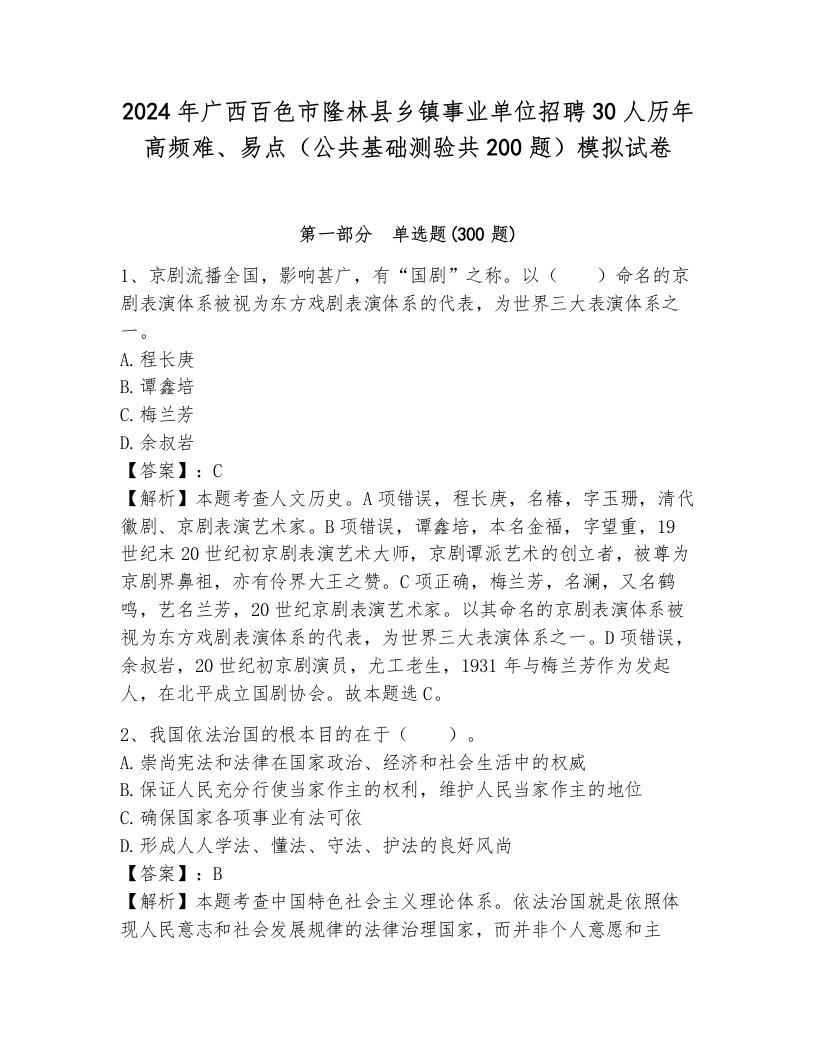 2024年广西百色市隆林县乡镇事业单位招聘30人历年高频难、易点（公共基础测验共200题）模拟试卷

第一部分　单选题(300题)

1、京剧流播全国，影响甚广，有“国剧”之称。以（　　）命名的京剧表演体系被视为东方戏剧表演体系的代表，为世界三大表演体系之一。
A.程长庚
B.谭鑫培
C.梅兰芳
D.余叔岩
【答案】：C
【解析】本题考查人文历史。A项错误，程长庚，名椿，字玉珊，清代徽剧、京剧表演艺术家。B项错误，谭鑫培，本名金福，字望重，19世纪末20世纪初京剧表演艺术大师，京剧谭派艺术的创立者，被尊为京剧界鼻祖，亦有伶界大王之赞。C项正确，梅兰芳，名澜，又名鹤鸣，艺名兰芳，20世纪京剧表演艺术家。以其命名的京剧表演体系被视为东方戏剧表演体系的代表，为世界三大表演体系之一。D项错误，余叔岩，20世纪初京剧演员，尤工老生，1931年与梅兰芳作为发起人，在北平成立国剧协会。故本题选C。

2、我国依法治国的根本目的在于（　　）。
A.崇尚宪法和法律在国家政治、经济和社会生活中的权威
B.保证人民充分行使当家作主的权利，维护人民当家作主的地位
C.确保国家各项事业有法可依
D.形成人人学法、懂法、守法、护法的良好风尚
【答案】：B
【解析】本题考查中国特色社会主义理论体系。依法治国就是依照体现人民意志和社会发展规律的法律治理国家，而并非个人意愿和主